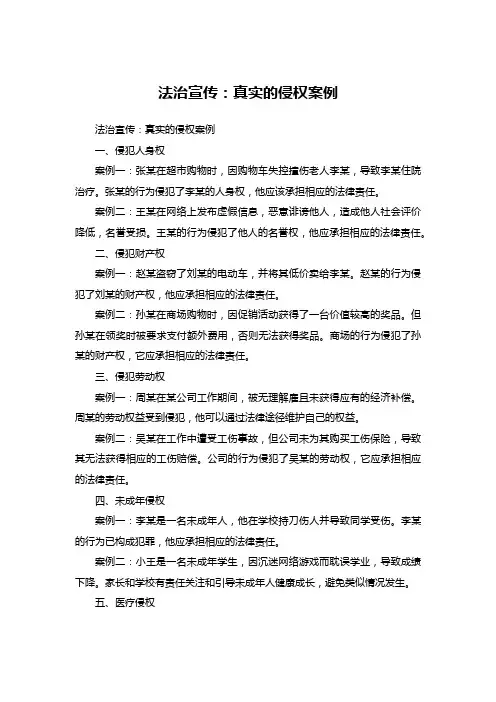 法治宣传：真实的侵权案例

法治宣传：真实的侵权案例

一、侵犯人身权

案例一：张某在超市购物时，因购物车失控撞伤老人李某，导致李某住院治疗。张某的行为侵犯了李某的人身权，他应该承担相应的法律责任。

案例二：王某在网络上发布虚假信息，恶意诽谤他人，造成他人社会评价降低，名誉受损。王某的行为侵犯了他人的名誉权，他应承担相应的法律责任。

二、侵犯财产权

案例一：赵某盗窃了刘某的电动车，并将其低价卖给李某。赵某的行为侵犯了刘某的财产权，他应承担相应的法律责任。

案例二：孙某在商场购物时，因促销活动获得了一台价值较高的奖品。但孙某在领奖时被要求支付额外费用，否则无法获得奖品。商场的行为侵犯了孙某的财产权，它应承担相应的法律责任。

三、侵犯劳动权

案例一：周某在某公司工作期间，被无理解雇且未获得应有的经济补偿。周某的劳动权益受到侵犯，他可以通过法律途径维护自己的权益。

案例二：吴某在工作中遭受工伤事故，但公司未为其购买工伤保险，导致其无法获得相应的工伤赔偿。公司的行为侵犯了吴某的劳动权，它应承担相应的法律责任。

四、未成年侵权

案例一：李某是一名未成年人，他在学校持刀伤人并导致同学受伤。李某的行为已构成犯罪，他应承担相应的法律责任。

案例二：小王是一名未成年学生，因沉迷网络游戏而耽误学业，导致成绩下降。家长和学校有责任关注和引导未成年人健康成长，避免类似情况发生。

五、医疗侵权